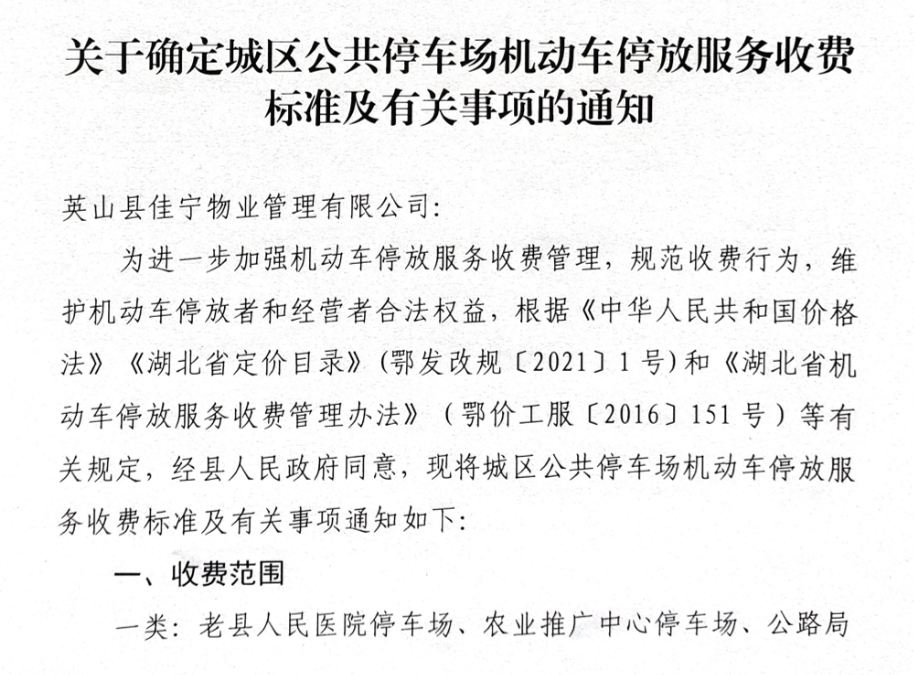 关于确定城区公共停车场机动车停放服务收费标准及有关事项的通知

英山县佳宁物业管理有限公司:

为进一步加强机动车停放服务收费管理，规范收费行为，维护机动车停放者和经营者合法权益，根据《中华人民共和国价格法》《湖北省定价目录》(鄂发改规〔2021〕1号)和《湖北省机动车停放服务收费管理办法》(鄂价工服〔2016〕151号)等有关规定，经县人民政府同意，现将城区公共停车场机动车停放服务收费标准及有关事项通知如下:

一、收费范围

一类：老县人民医院停车场、农业推广中心停车场、公路局